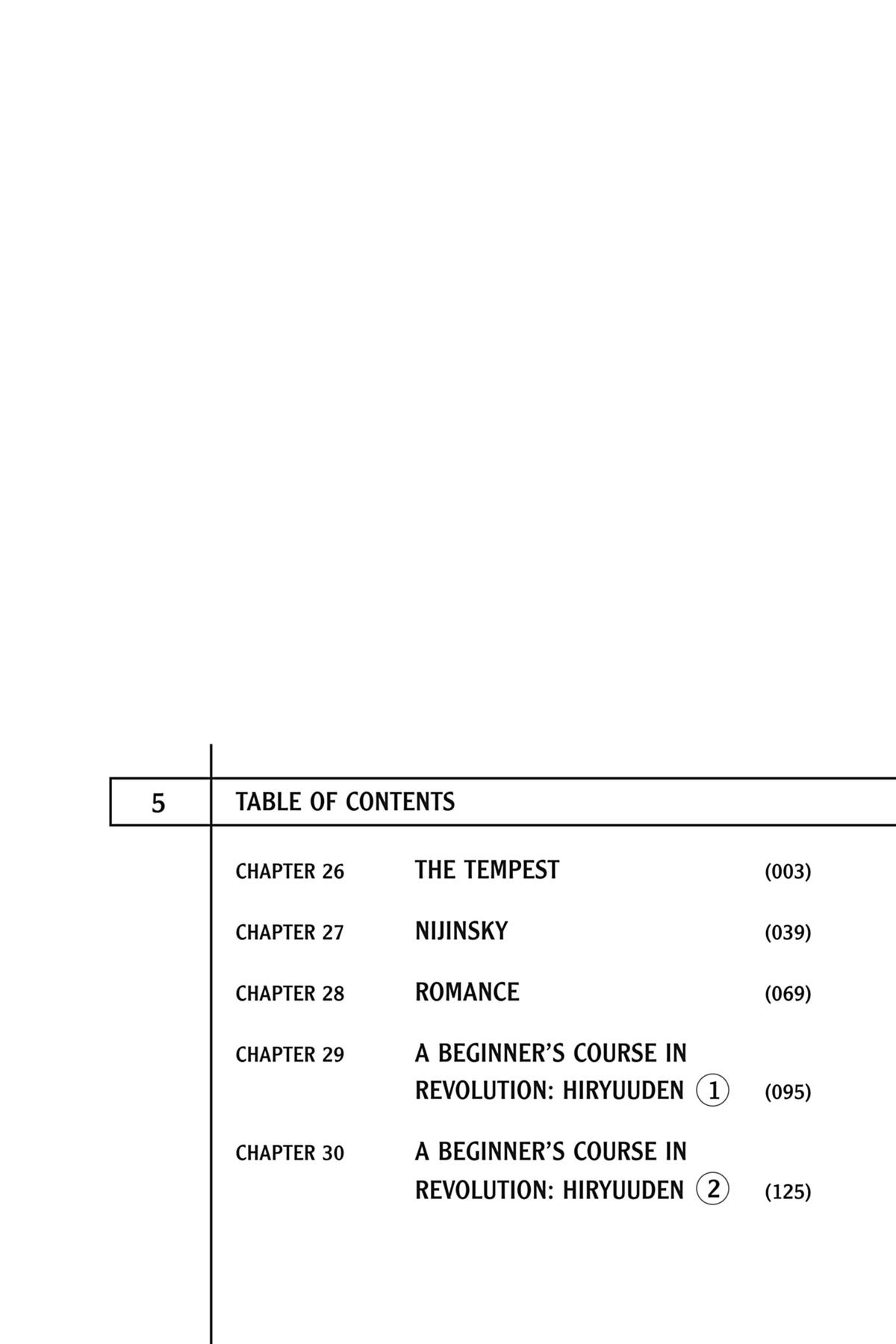 5

TABLE OF CONTENTS

CHAPTER 26 THE TEMPEST (003)

CHAPTER 27 NIJINSKY (039)

CHAPTER 28 ROMANCE (069)

CHAPTER 29 A BEGINNER'S COURSE IN REVOLUTION: HIRYUUDEN ① (095)

CHAPTER 30 A BEGINNER'S COURSE IN REVOLUTION: HIRYUUDEN ② (125)